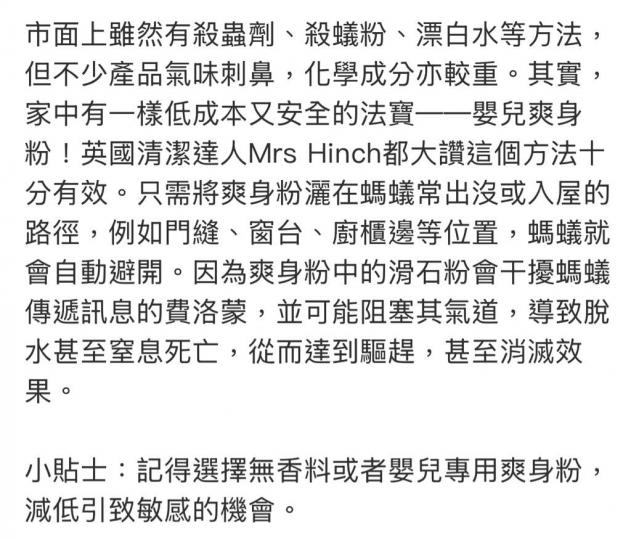 市面上雖然有殺蟲劑、殺蟻粉、漂白水等方法，但不少產品氣味刺鼻，化學成分亦較重。其實，家中有一樣低成本又安全的法寶——嬰兒爽身粉！英國清潔達人Mrs Hinch都大讚這個方法十分有效。只需將爽身粉灑在螞蟻常出沒或入屋的路徑，例如門縫、窗台、廚櫃邊等位置，螞蟻就會自動避開。因為爽身粉中的滑石粉會干擾螞蟻傳遞訊息的費洛蒙，並可能阻塞其氣道，導致脫水甚至窒息死亡，從而達到驅趕，甚至消滅效果。

小貼士：記得選擇無香料或者嬰兒專用爽身粉，減低引致敏感的機會。